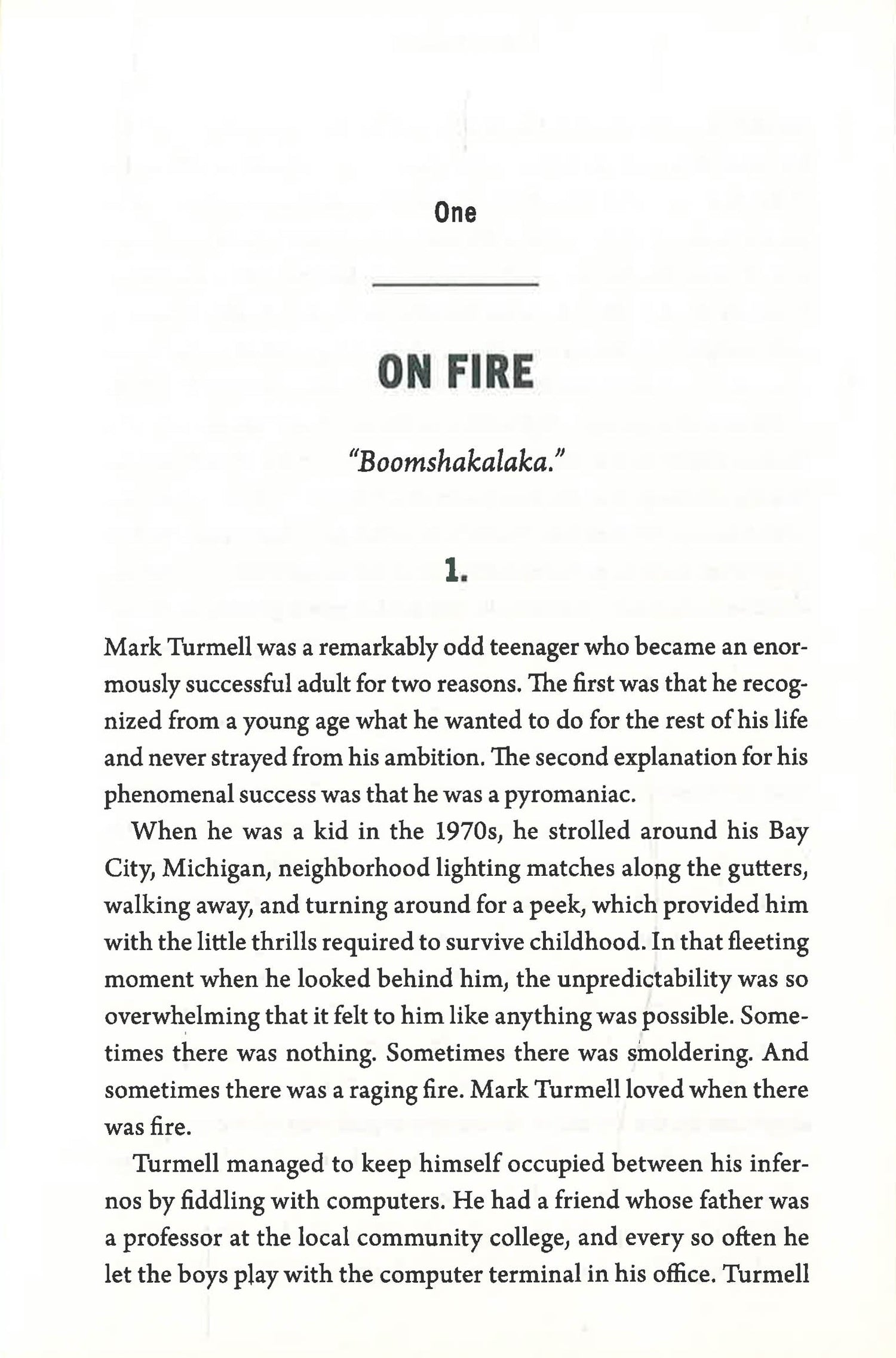 One

ON FIRE

"Boomshakalaka."

1.

Mark Turmell was a remarkably odd teenager who became an enormously successful adult for two reasons. The first was that he recognized from a young age what he wanted to do for the rest of his life and never strayed from his ambition. The second explanation for his phenomenal success was that he was a pyromaniac.

When he was a kid in the 1970s, he strolled around his Bay City, Michigan, neighborhood lighting matches along the gutters, walking away, and turning around for a peek, which provided him with the little thrills required to survive childhood. In that fleeting moment when he looked behind him, the unpredictability was so overwhelming that it felt to him like anything was possible. Sometimes there was nothing. Sometimes there was smoldering. And sometimes there was a raging fire. Mark Turmell loved when there was fire.

Turmell managed to keep himself occupied between his infernos by fiddling with computers. He had a friend whose father was a professor at the local community college, and every so often he let the boys play with the computer terminal in his office. Turmell